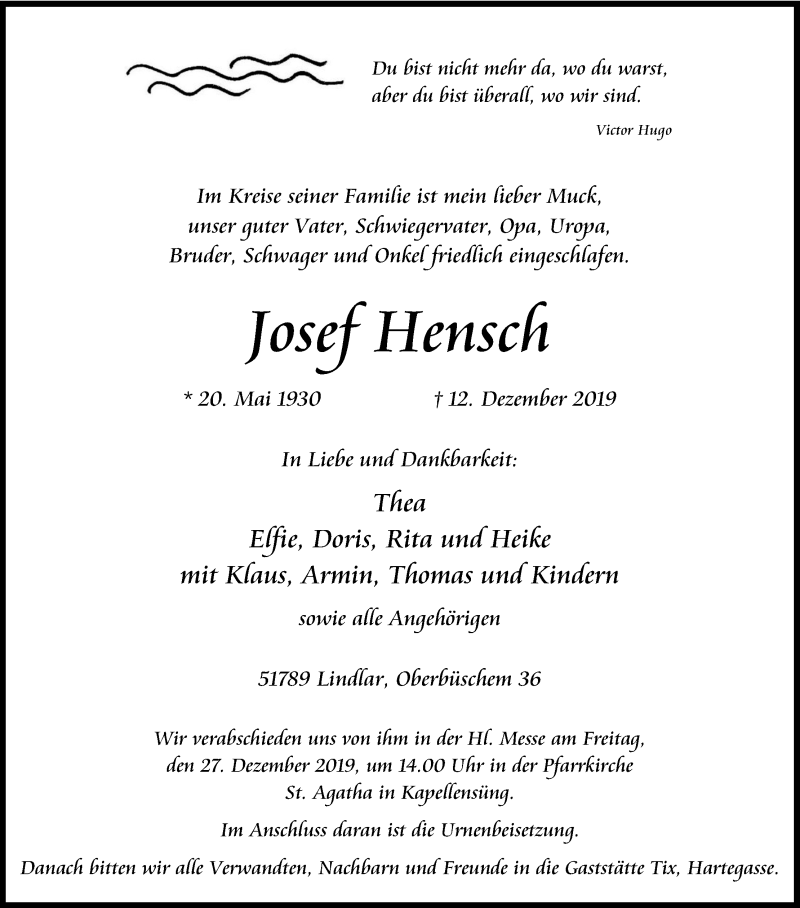 Du bist nicht mehr da, wo du warst,
aber du bist überall, wo wir sind.

Victor Hugo

Im Kreise seiner Familie ist mein lieber Muck, unser guter Vater, Schwiegervater, Opa, Uropa, Bruder, Schwager und Onkel friedlich eingeschlafen.

Josef Hensch

* 20. Mai 1930 † 12. Dezember 2019

In Liebe und Dankbarkeit:

Thea
Elfie, Doris, Rita und Heike
mit Klaus, Armin, Thomas und Kindern

sowie alle Angehörigen

51789 Lindlar, Oberbüschem 36

Wir verabschieden uns von ihm in der Hl. Messe am Freitag, den 27. Dezember 2019, um 14.00 Uhr in der Pfarrkirche St. Agatha in Kapellensüng.

Im Anschluss daran ist die Urnenbeisetzung.

Danach bitten wir alle Verwandten, Nachbarn und Freunde in die Gaststätte Tix, Hartegasse.